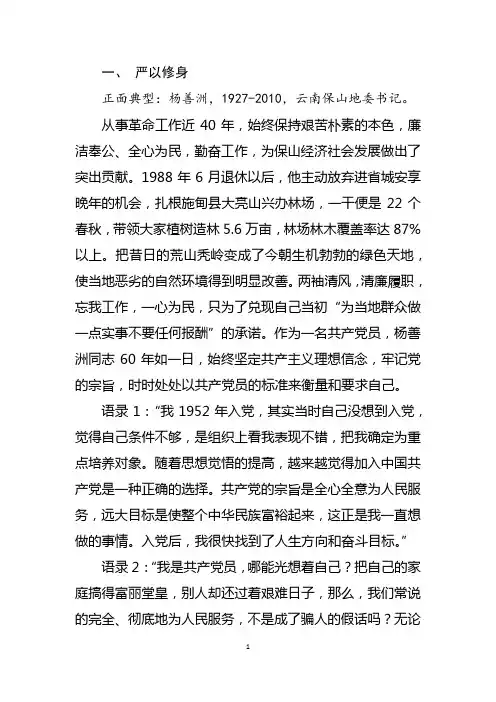 一、 严以修身

正面典型：杨善洲，1927-2010，云南保山地委书记。

从事革命工作近 40 年，始终保持艰苦朴素的本色，廉洁奉公、全心为民，勤奋工作，为保山经济社会发展做出了突出贡献。1988 年 6 月退休以后，他主动放弃进省城安享晚年的机会，扎根施甸县大亮山兴办林场，一干便是 22 个春秋，带领大家植树造林 5.6 万亩，林场林木覆盖率达 87%以上。把昔日的荒山秃岭变成了今朝生机勃勃的绿色天地，使当地恶劣的自然环境得到明显改善。两袖清风，清廉履职，忘我工作，一心为民，只为了兑现自己当初“为当地群众做一点实事不要任何报酬”的承诺。作为一名共产党员，杨善洲同志 60 年如一日，始终坚定共产主义理想信念，牢记党的宗旨，时时处处以共产党员的标准来衡量和要求自己。

语录 1：“我 1952 年入党，其实当时自己没想到入党，觉得自己条件不够，是组织上看我表现不错，把我确定为重点培养对象。随着思想觉悟的提高，越来越觉得加入中国共产党是一种正确的选择。共产党的宗旨是全心全意为人民服务，远大目标是使整个中华民族富裕起来，这正是我一直想做的事情。入党后，我很快找到了人生方向和奋斗目标。”

语录 2：“我是共产党员，哪能光想着自己？把自己的家庭搞得富丽堂皇，别人却还过着艰难日子，那么，我们常说的完全、彻底地为人民服务，不是成了骗人的假话吗？无论

1